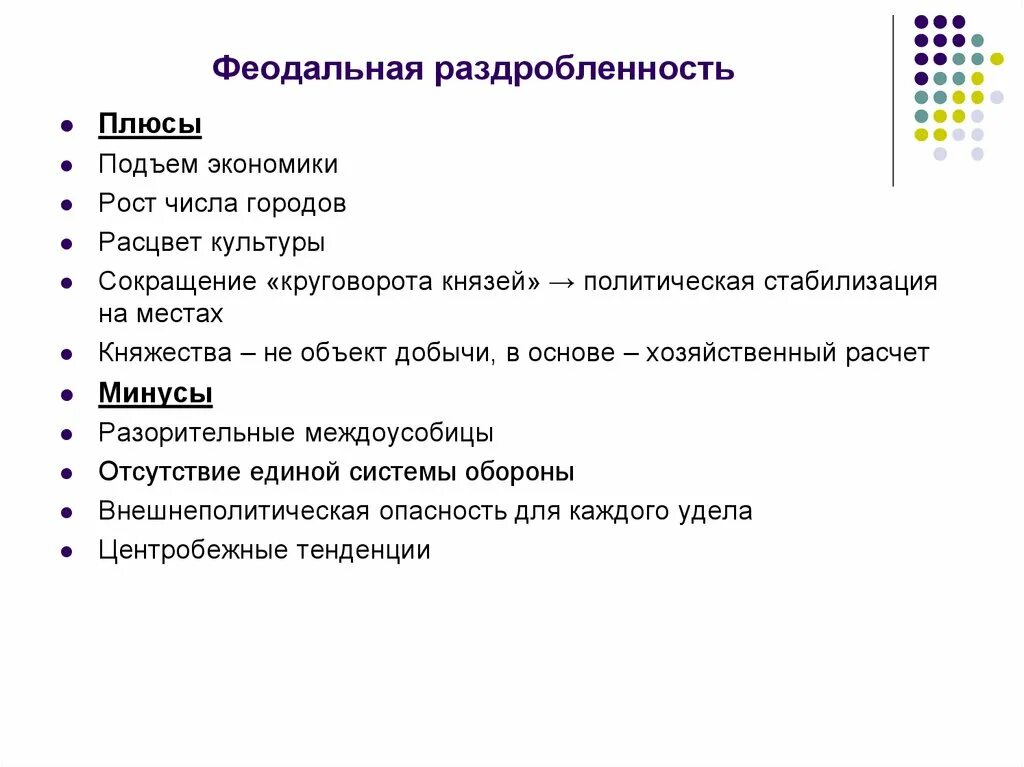 Феодальная раздробленность

- Плюсы
- Подъем экономики
- Рост числа городов
- Расцвет культуры
- Сокращение «круговорота князей» → политическая стабилизация на местах
- Княжества – не объект добычи, в основе – хозяйственный расчет
- Минусы
- Разорительные междоусобицы
- Отсутствие единой системы обороны
- Внешнеполитическая опасность для каждого удела
- Центробежные тенденции